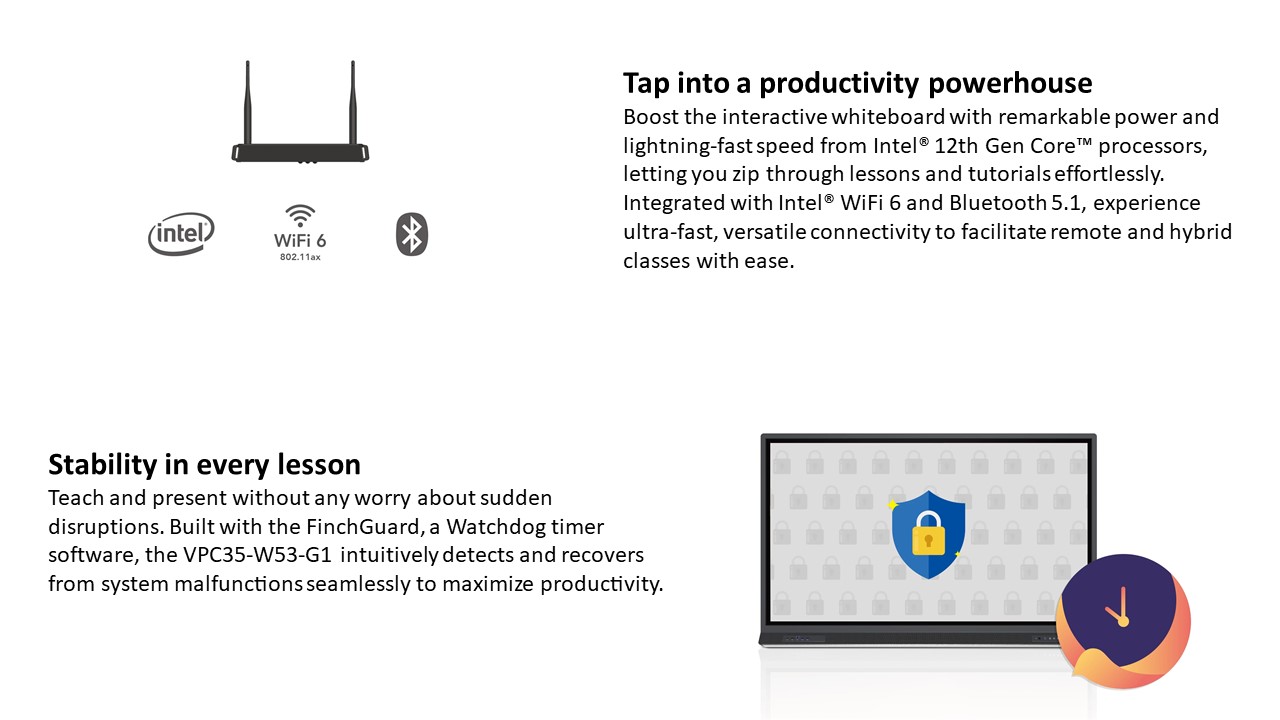 intel

WiFi 6
802.11ax

Tap into a productivity powerhouse
Boost the interactive whiteboard with remarkable power and lightning-fast speed from Intel® 12th Gen Core™ processors, letting you zip through lessons and tutorials effortlessly. Integrated with Intel® WiFi 6 and Bluetooth 5.1, experience ultra-fast, versatile connectivity to facilitate remote and hybrid classes with ease.

Stability in every lesson
Teach and present without any worry about sudden disruptions. Built with the FinchGuard, a Watchdog timer software, the VPC35-W53-G1 intuitively detects and recovers from system malfunctions seamlessly to maximize productivity.